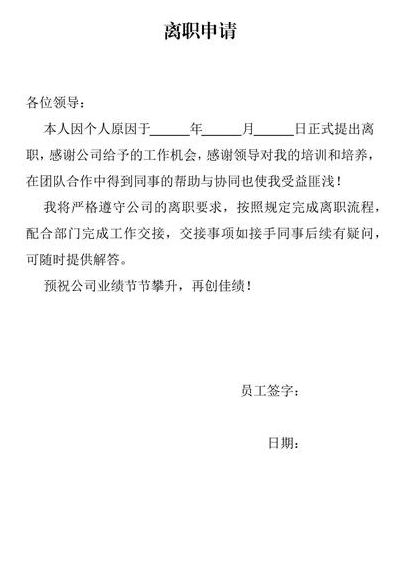 离职申请

各位领导：

本人因个人原因于______年______月______日正式提出离职，感谢公司给予的工作机会，感谢领导对我的培训和培养，在团队合作中得到同事的帮助与协同也使我受益匪浅！

我将严格遵守公司的离职要求，按照规定完成离职流程，配合部门完成工作交接，交接事项如接手同事后续有疑问，可随时提供解答。

预祝公司业绩节节攀升，再创佳绩！

员工签字：

日期：